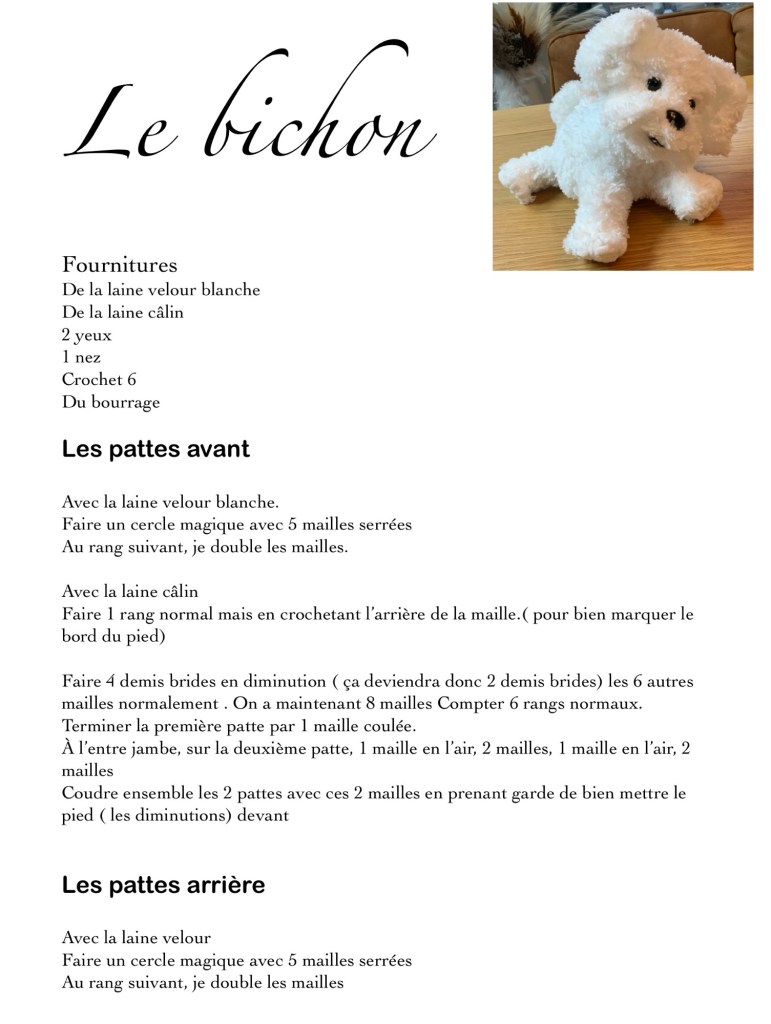 Le bichon

Fournitures
De la laine velour blanche
De la laine câlin
2 yeux
1 nez
Crochet 6
Du bourrage

Les pattes avant

Avec la laine velour blanche.
Faire un cercle magique avec 5 mailles serrées
Au rang suivant, je double les mailles.

Avec la laine câlin
Faire 1 rang normal mais en crochetant l'arrière de la maille.( pour bien marquer le bord du pied)

Faire 4 demis brides en diminution ( ça deviendra donc 2 demis brides) les 6 autres mailles normalement . On a maintenant 8 mailles Compter 6 rangs normaux.
Terminer la première patte par 1 maille coulée.
À l'entre jambe, sur la deuxième patte, 1 maille en l'air, 2 mailles, 1 maille en l'air, 2 mailles
Coudre ensemble les 2 pattes avec ces 2 mailles en prenant garde de bien mettre le pied ( les diminutions) devant

Les pattes arrière

Avec la laine velour
Faire un cercle magique avec 5 mailles serrées
Au rang suivant, je double les mailles